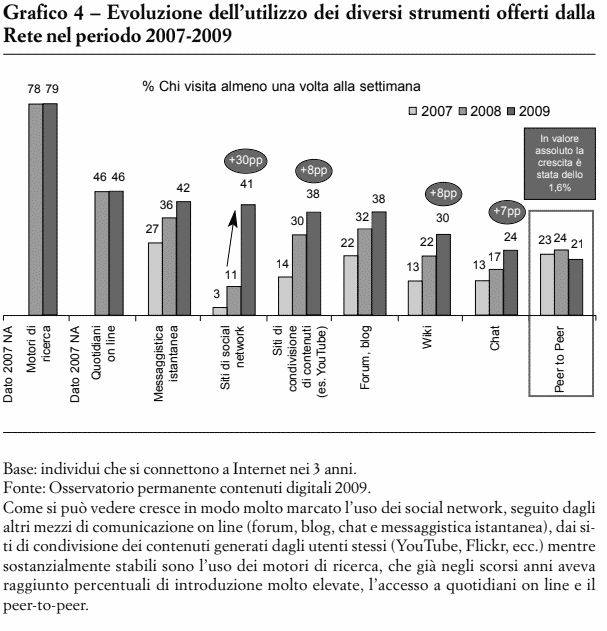 Grafico 4 – Evoluzione dell'utilizzo dei diversi strumenti offerti dalla Rete nel periodo 2007-2009

% Chi visita almeno una volta alla settimana

2007 2008 2009

In valore assoluto la crescita è stata dello 1,6%

78 79
46 46
27 36 42
+30pp
3 11 41
+8pp
14 30 38
22 32 38
+8pp
13 22 30
+7pp
13 17 24
23 24 21

Dato 2007 NA
Motori di ricerca
Dato 2007 NA
Quotidiani on line
Messaggistica istantanea
Siti di social network
Siti di condivisione di contenuti (es. YouTube)
Forum, blog
Wiki
Chat
Peer to Peer

Base: individui che si connettono a Internet nei 3 anni.
Fonte: Osservatorio permanente contenuti digitali 2009.
Come si può vedere cresce in modo molto marcato l'uso dei social network, seguito dagli altri mezzi di comunicazione on line (forum, blog, chat e messaggistica istantanea), dai siti di condivisione dei contenuti generati dagli utenti stessi (YouTube, Flickr, ecc.) mentre sostanzialmente stabili sono l'uso dei motori di ricerca, che già negli scorsi anni aveva raggiunto percentuali di introduzione molto elevate, l'accesso a quotidiani on line e il peer-to-peer.